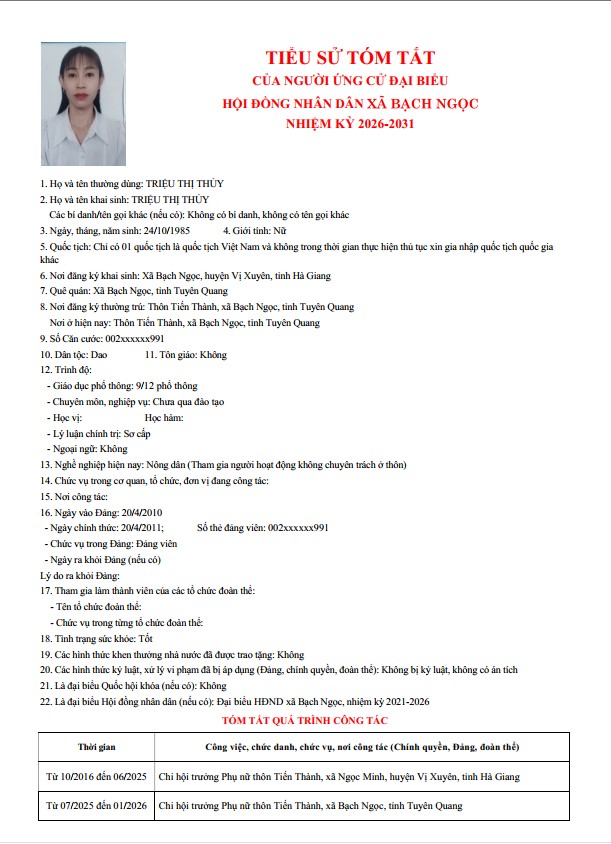 TIỂU SỬ TÓM TẮT
CỦA NGƯỜI ỨNG CỬ ĐẠI BIỂU
HỘI ĐỒNG NHÂN DÂN XÃ BẠCH NGỌC
NHIỆM KỲ 2026-2031

1. Họ và tên thường dùng: TRIỆU THỊ THÙY
2. Họ và tên khai sinh: TRIỆU THỊ THÙY
Các bí danh/tên gọi khác (nếu có): Không có bí danh, không có tên gọi khác
3. Ngày, tháng, năm sinh: 24/10/1985 4. Giới tính: Nữ
5. Quốc tịch: Chỉ có 01 quốc tịch là quốc tịch Việt Nam và không trong thời gian thực hiện thủ tục xin gia nhập quốc tịch quốc gia khác
6. Nơi đăng ký khai sinh: Xã Bạch Ngọc, huyện Vị Xuyên, tỉnh Hà Giang
7. Quê quán: Xã Bạch Ngọc, tỉnh Tuyên Quang
8. Nơi đăng ký thường trú: Thôn Tiến Thành, xã Bạch Ngọc, tỉnh Tuyên Quang
Nơi ở hiện nay: Thôn Tiến Thành, xã Bạch Ngọc, tỉnh Tuyên Quang
9. Số Căn cước: 002xxxxxx991
10. Dân tộc: Dao 11. Tôn giáo: Không
12. Trình độ:
- Giáo dục phổ thông: 9/12 phổ thông
- Chuyên môn, nghiệp vụ: Chưa qua đào tạo
- Học vị: Học hàm:
- Lý luận chính trị: Sơ cấp
- Ngoại ngữ: Không
13. Nghề nghiệp hiện nay: Nông dân (Tham gia người hoạt động không chuyên trách ở thôn)
14. Chức vụ trong cơ quan, tổ chức, đơn vị đang công tác:
15. Nơi công tác:
16. Ngày vào Đảng: 20/4/2010
- Ngày chính thức: 20/4/2011; Số thẻ đảng viên: 002xxxxxx991
- Chức vụ trong Đảng: Đảng viên
- Ngày ra khỏi Đảng (nếu có)
Lý do ra khỏi Đảng:
17. Tham gia làm thành viên của các tổ chức đoàn thể:
- Tên tổ chức đoàn thể:
- Chức vụ trong từng tổ chức đoàn thể:
18. Tình trạng sức khỏe: Tốt
19. Các hình thức khen thưởng nhà nước đã được trao tặng: Không
20. Các hình thức kỷ luật, xử lý vi phạm đã bị áp dụng (Đảng, chính quyền, đoàn thể): Không bị kỷ luật, không có án tích
21. Là đại biểu Quốc hội khóa (nếu có): Không
22. Là đại biểu Hội đồng nhân dân (nếu có): Đại biểu HĐND xã Bạch Ngọc, nhiệm kỳ 2021-2026

TÓM TẮT QUÁ TRÌNH CÔNG TÁC

| Thời gian | Công việc, chức danh, chức vụ, nơi công tác (Chính quyền, Đảng, đoàn thể) |
|---|---|
| Từ 10/2016 đến 06/2025 | Chi hội trưởng Phụ nữ thôn Tiến Thành, xã Ngọc Minh, huyện Vị Xuyên, tỉnh Hà Giang |
| Từ 07/2025 đến 01/2026 | Chi hội trưởng Phụ nữ thôn Tiến Thành, xã Bạch Ngọc, tỉnh Tuyên Quang |